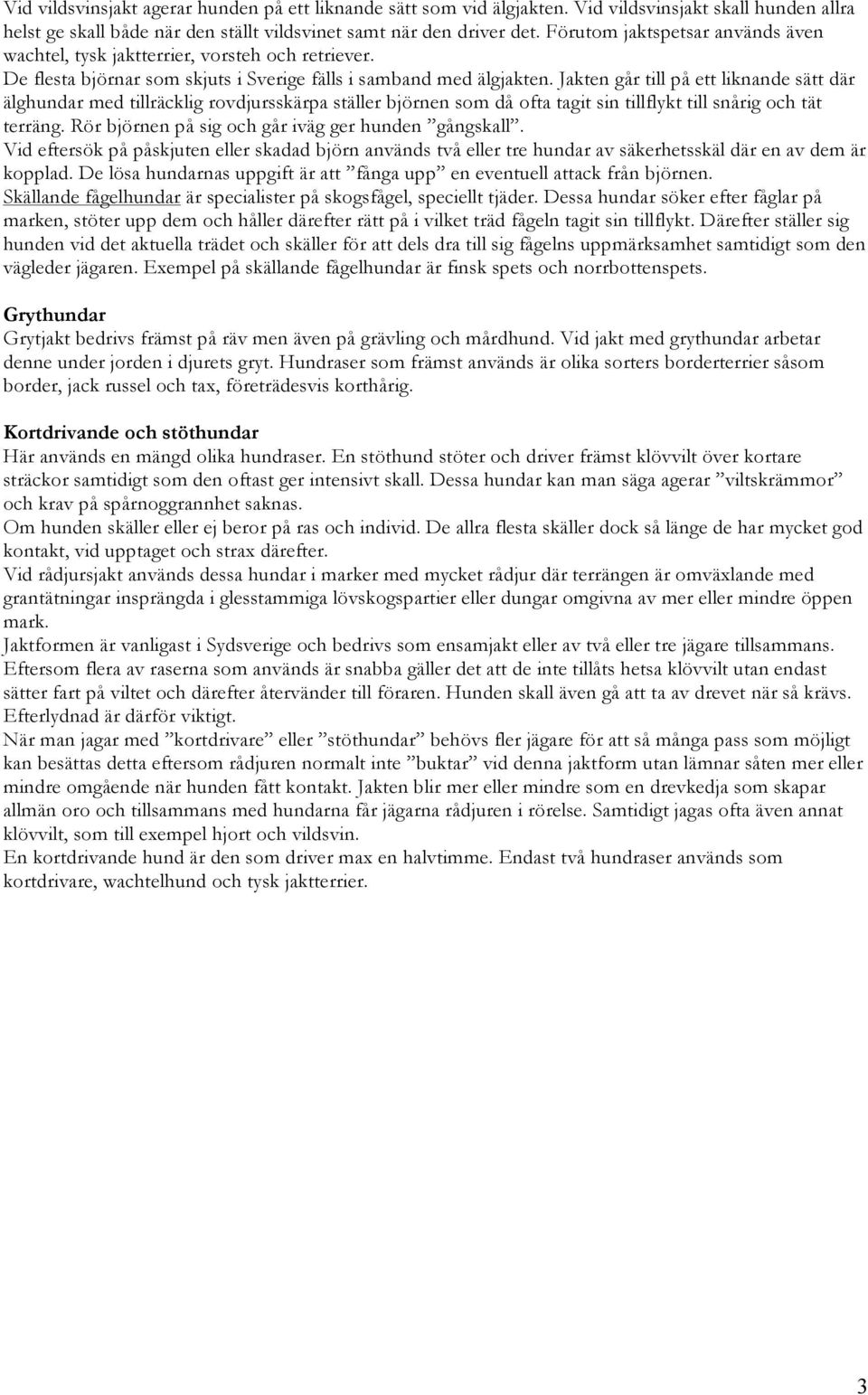 Vid vildsvinsjakt agerar hunden på ett liknande sätt som vid älgjakten. Vid vildsvinsjakt skall hunden allra helst ge skall både när den ställt vildsvinet samt när den driver det. Förutom jaktspetsar används även wachtel, tysk jaktterrier, vorsteh och retriever.
De flesta björnar som skjuts i Sverige fälls i samband med älgjakten. Jakten går till på ett liknande sätt där älghundar med tillräcklig rovdjursskärpa ställer björnen som då ofta tagit sin tillflykt till snårig och tät terräng. Rör björnen på sig och går iväg ger hunden ”gångskall”.
Vid eftersök på påskjuten eller skadad björn används två eller tre hundar av säkerhetsskäl där en av dem är kopplad. De lösa hundarnas uppgift är att ”fånga upp” en eventuell attack från björnen.
Skällande fågelhundar är specialister på skogsfågel, speciellt tjäder. Dessa hundar söker efter fåglar på marken, stöter upp dem och håller därefter rätt på i vilket träd fågeln tagit sin tillflykt. Därefter ställer sig hunden vid det aktuella trädet och skäller för att dels dra till sig fågelns uppmärksamhet samtidigt som den vägleder jägaren. Exempel på skällande fågelhundar är finsk spets och norrbottenspets.

Grythundar
Grytjakt bedrivs främst på räv men även på grävling och mårdhund. Vid jakt med grythundar arbetar denne under jorden i djurets gryt. Hundraser som främst används är olika sorters borderterrier såsom border, jack russel och tax, företrädesvis korthårig.

Kortdrivande och stöthundar
Här används en mängd olika hundraser. En stöthund stöter och driver främst klövvilt över kortare sträckor samtidigt som den oftast ger intensivt skall. Dessa hundar kan man säga agerar ”viltskrämmor” och krav på spårnoggrannhet saknas.
Om hunden skäller eller ej beror på ras och individ. De allra flesta skäller dock så länge de har mycket god kontakt, vid upptaget och strax därefter.
Vid rådjursjakt används dessa hundar i marker med mycket rådjur där terrängen är omväxlande med grantätningar insprängda i glesstammiga lövskogspartier eller dungar omgivna av mer eller mindre öppen mark.
Jaktformen är vanligast i Sydsverige och bedrivs som ensamjakt eller av två eller tre jägare tillsammans.
Eftersom flera av raserna som används är snabba gäller det att de inte tillåts hetsa klövvilt utan endast sätter fart på viltet och därefter återvänder till föraren. Hunden skall även gå att ta av drevet när så krävs.
Efterlydnad är därför viktigt.
När man jagar med ”kortdrivare” eller ”stöthundar” behövs fler jägare för att så många pass som möjligt kan besättas detta eftersom rådjuren normalt inte ”buktar” vid denna jaktform utan lämnar såten mer eller mindre omgående när hunden fått kontakt. Jakten blir mer eller mindre som en drevkedja som skapar allmän oro och tillsammans med hundarna får jägarna rådjuren i rörelse. Samtidigt jagas ofta även annat klövvilt, som till exempel hjort och vildsvin.
En kortdrivande hund är den som driver max en halvtimme. Endast två hundraser används som kortdrivare, wachtelhund och tysk jaktterrier.

3